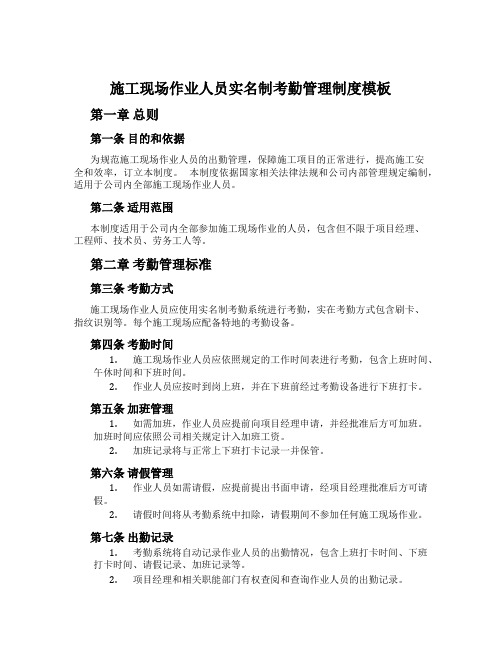 施工现场作业人员实名制考勤管理制度模板

第一章 总则

第一条 目的和依据

为规范施工现场作业人员的出勤管理，保障施工项目的正常进行，提高施工安全和效率，订立本制度。 本制度依据国家相关法律法规和公司内部管理规定编制，适用于公司内全部施工现场作业人员。

第二条 适用范围

本制度适用于公司内全部参加施工现场作业的人员，包含但不限于项目经理、工程师、技术员、劳务工人等。

第二章 考勤管理标准

第三条 考勤方式

施工现场作业人员应使用实名制考勤系统进行考勤，实在考勤方式包含刷卡、指纹识别等。每个施工现场应配备特地的考勤设备。

第四条 考勤时间

1. 施工现场作业人员应依照规定的工作时间表进行考勤，包含上班时间、午休时间和下班时间。

2. 作业人员应按时到岗上班，并在下班前经过考勤设备进行下班打卡。

第五条 加班管理

1. 如需加班，作业人员应提前向项目经理申请，并经批准后方可加班。加班时间应依照公司相关规定计入加班工资。

2. 加班记录将与正常上下班打卡记录一并保管。

第六条 请假管理

1. 作业人员如需请假，应提前提出书面申请，经项目经理批准后方可请假。

2. 请假时间将从考勤系统中扣除，请假期间不参加任何施工现场作业。

第七条 出勤记录

1. 考勤系统将自动记录作业人员的出勤情况，包含上班打卡时间、下班打卡时间、请假记录、加班记录等。

2. 项目经理和相关职能部门有权查阅和查询作业人员的出勤记录。